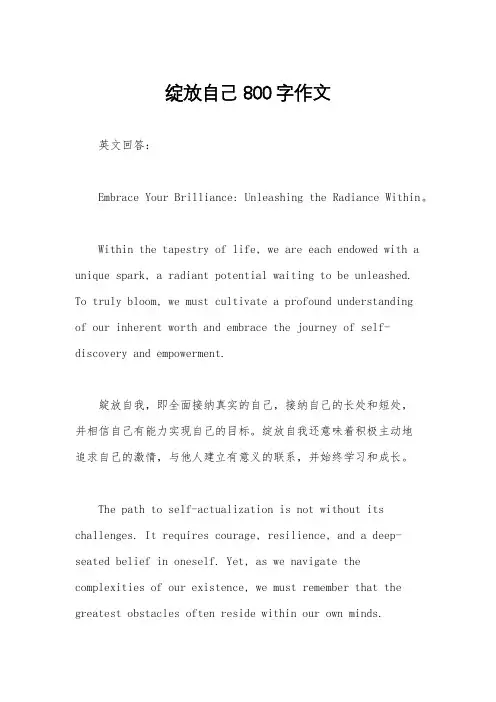 绽放自己800字作文

英文回答：

Embrace Your Brilliance: Unleashing the Radiance Within。

Within the tapestry of life, we are each endowed with a unique spark, a radiant potential waiting to be unleashed. To truly bloom, we must cultivate a profound understanding of our inherent worth and embrace the journey of self-discovery and empowerment.

绽放自我，即全面接纳真实的自己，接纳自己的长处和短处，并相信自己有能力实现自己的目标。绽放自我还意味着积极主动地追求自己的激情，与他人建立有意义的联系，并始终学习和成长。

The path to self-actualization is not without its challenges. It requires courage, resilience, and a deep-seated belief in oneself. Yet, as we navigate the complexities of our existence, we must remember that the greatest obstacles often reside within our own minds.